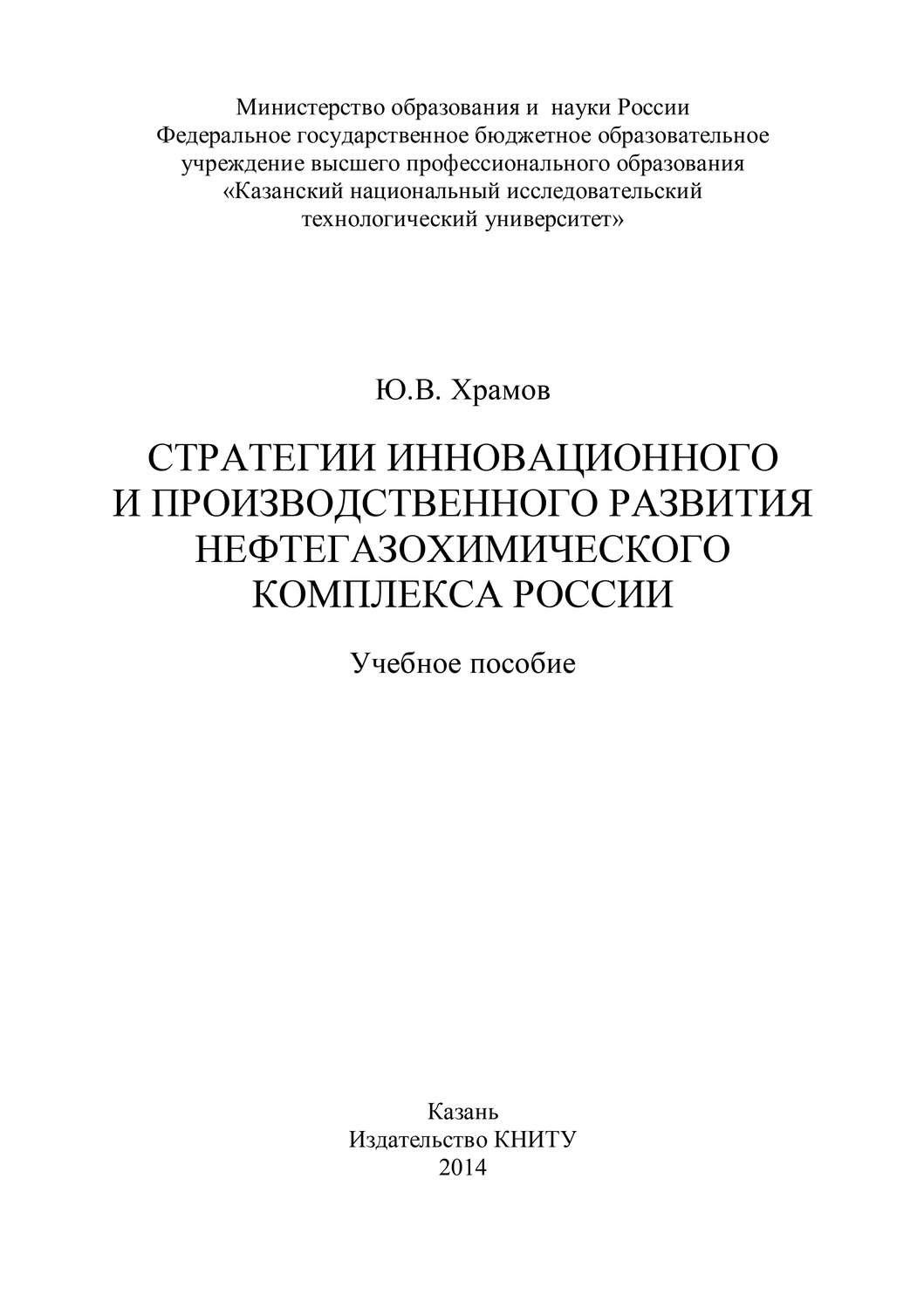 Министерство образования и науки России
Федеральное государственное бюджетное образовательное учреждение высшего профессионального образования
«Казанский национальный исследовательский технологический университет»

Ю.В. Храмов

СТРАТЕГИИ ИННОВАЦИОННОГО И ПРОИЗВОДСТВЕННОГО РАЗВИТИЯ НЕФТЕГАЗОХИМИЧЕСКОГО КОМПЛЕКСА РОССИИ

Учебное пособие

Казань
Издательство КНИТУ
2014